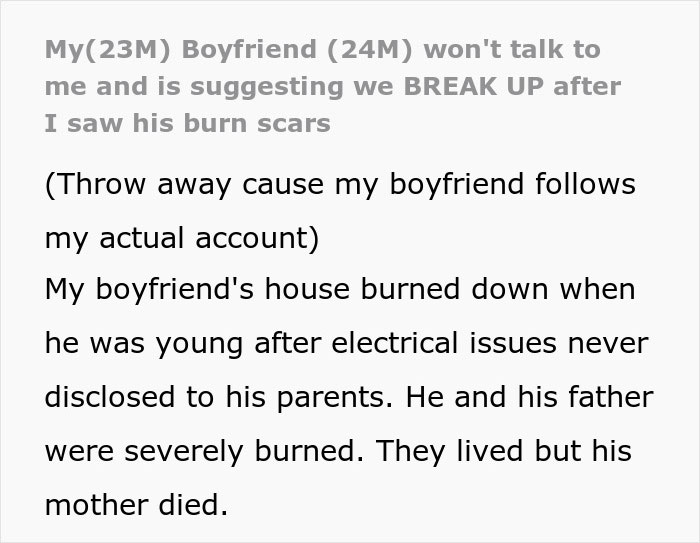 My(23M) Boyfriend (24M) won't talk to me and is suggesting we BREAK UP after I saw his burn scars

(Throw away cause my boyfriend follows my actual account)
My boyfriend's house burned down when he was young after electrical issues never disclosed to his parents. He and his father were severely burned. They lived but his mother died.